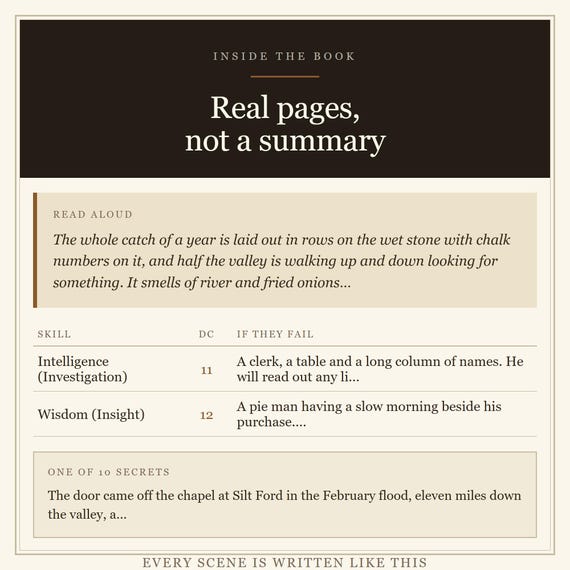 INSIDE THE BOOK

Real pages,
not a summary

READ ALOUD

The whole catch of a year is laid out in rows on the wet stone with chalk numbers on it, and half the valley is walking up and down looking for something. It smells of river and fried onions...

| SKILL | DC | IF THEY FAIL |
|---|---|---|
| Intelligence (Investigation) | 11 | A clerk, a table and a long column of names. He will read out any li... |
| Wisdom (Insight) | 12 | A pie man having a slow morning beside his purchase.... |

ONE OF 10 SECRETS

The door came off the chapel at Silt Ford in the February flood, eleven miles down the valley, a...

EVERY SCENE IS WRITTEN LIKE THIS